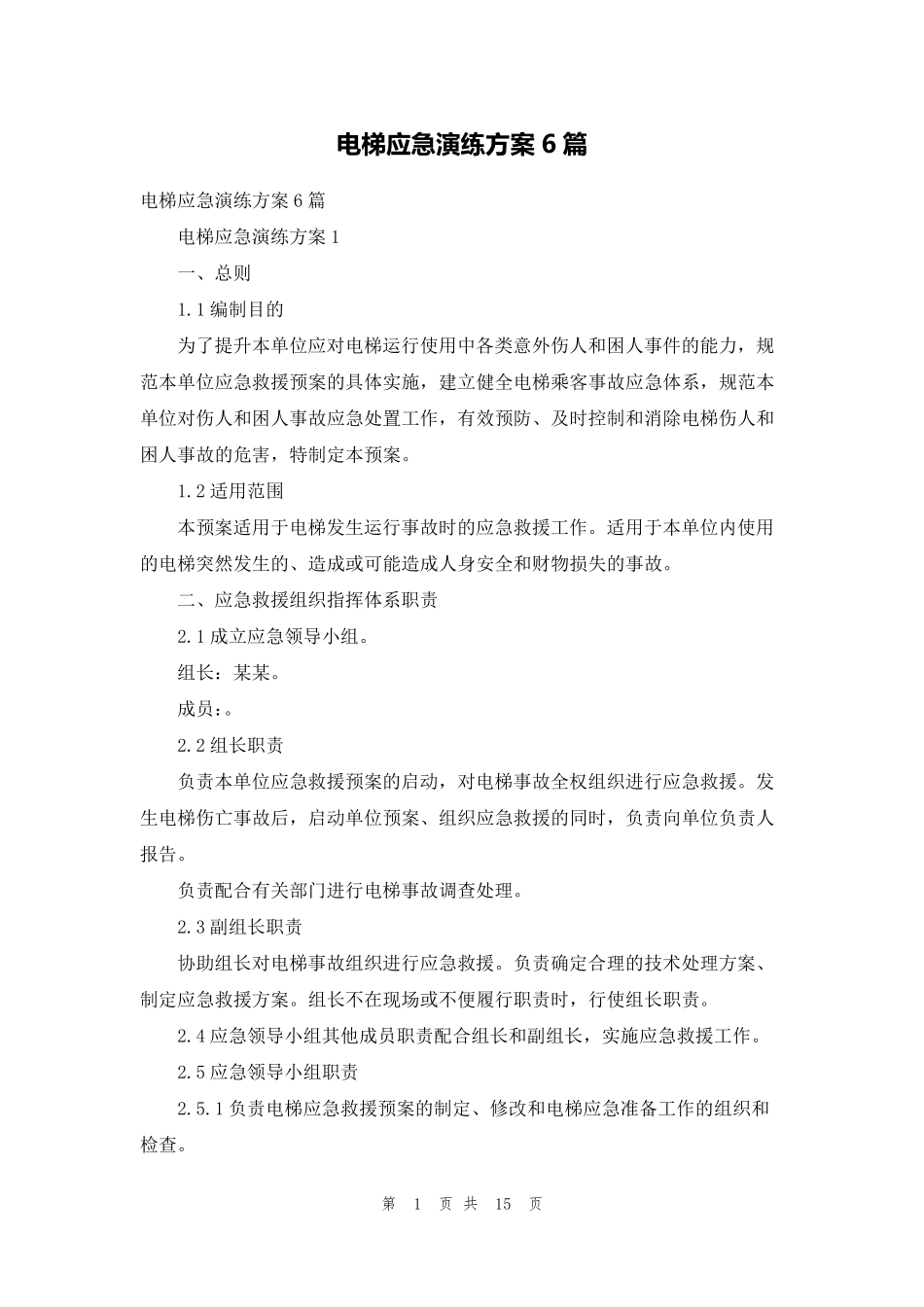 电梯应急演练方案 6 篇

电梯应急演练方案 6 篇

电梯应急演练方案 1

一、总则

1.1 编制目的

为了提升本单位应对电梯运行使用中各类意外伤人和困人事件的能力，规范本单位应急救援预案的具体实施，建立健全电梯乘客事故应急体系，规范本单位对伤人和困人事故应急处置工作，有效预防、及时控制和消除电梯伤人和困人事故的危害，特制定本预案。

1.2 适用范围

本预案适用于电梯发生运行事故时的应急救援工作。适用于本单位内使用的电梯突然发生的、造成或可能造成人身安全和财物损失的事故。

二、应急救援组织指挥体系职责

2.1 成立应急领导小组。

组长：某某。

成员：。

2.2 组长职责

负责本单位应急救援预案的启动，对电梯事故全权组织进行应急救援。发生电梯伤亡事故后，启动单位预案、组织应急救援的同时，负责向单位负责人报告。

负责配合有关部门进行电梯事故调查处理。

2.3 副组长职责

协助组长对电梯事故组织进行应急救援。负责确定合理的技术处理方案、制定应急救援方案。组长不在现场或不便履行职责时，行使组长职责。

2.4 应急领导小组其他成员职责配合组长和副组长，实施应急救援工作。

2.5 应急领导小组职责

2.5.1 负责电梯应急救援预案的制定、修改和电梯应急准备工作的组织和检查。

第 1 页 共 15 页